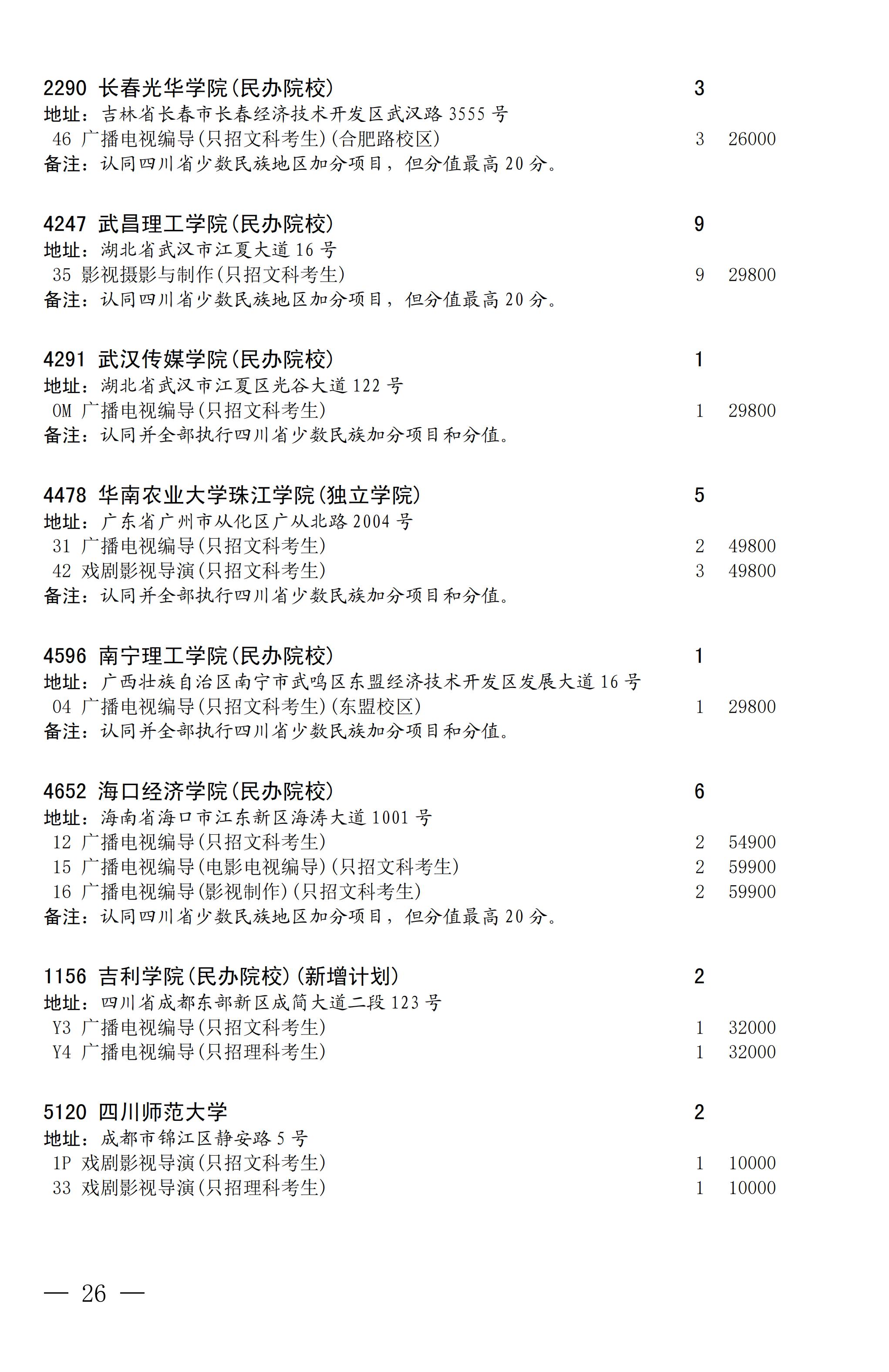 2290 长春光华学院(民办院校) 3
地址：吉林省长春市长春经济技术开发区武汉路 3555 号
46 广播电视编导(只招文科考生)(合肥路校区) 3 26000
备注：认同四川省少数民族地区加分项目，但分值最高 20 分。

4247 武昌理工学院(民办院校) 9
地址：湖北省武汉市江夏大道 16 号
35 影视摄影与制作(只招文科考生) 9 29800
备注：认同四川省少数民族地区加分项目，但分值最高 20 分。

4291 武汉传媒学院(民办院校) 1
地址：湖北省武汉市江夏区光谷大道 122 号
0M 广播电视编导(只招文科考生) 1 29800
备注：认同并全部执行四川省少数民族加分项目和分值。

4478 华南农业大学珠江学院(独立学院) 5
地址：广东省广州市从化区广从北路 2004 号
31 广播电视编导(只招文科考生) 2 49800
42 戏剧影视导演(只招文科考生) 3 49800
备注：认同并全部执行四川省少数民族加分项目和分值。

4596 南宁理工学院(民办院校) 1
地址：广西壮族自治区南宁市武鸣区东盟经济技术开发区发展大道 16 号
04 广播电视编导(只招文科考生)(东盟校区) 1 29800
备注：认同并全部执行四川省少数民族加分项目和分值。

4652 海口经济学院(民办院校) 6
地址：海南省海口市江东新区海涛大道 1001 号
12 广播电视编导(只招文科考生) 2 54900
15 广播电视编导(电影电视编导)(只招文科考生) 2 59900
16 广播电视编导(影视制作)(只招文科考生) 2 59900
备注：认同四川省少数民族地区加分项目，但分值最高 20 分。

1156 吉利学院(民办院校)(新增计划) 2
地址：四川省成都东部新区成简大道二段 123 号
Y3 广播电视编导(只招文科考生) 1 32000
Y4 广播电视编导(只招理科考生) 1 32000

5120 四川师范大学 2
地址：成都市锦江区静安路 5 号
1P 戏剧影视导演(只招文科考生) 1 10000
33 戏剧影视导演(只招理科考生) 1 10000

— 26 —